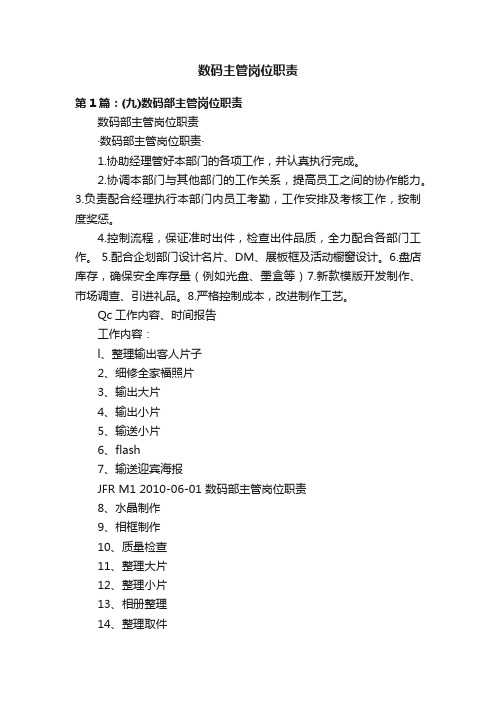 数码主管岗位职责

第1篇：(九)数码部主管岗位职责

数码部主管岗位职责

-数码部主管岗位职责-

1.协助经理管好本部门的各项工作，并认真执行完成。

2.协调本部门与其他部门的工作关系，提高员工之间的协作能力。3.负责配合经理执行本部门内员工考勤，工作安排及考核工作，按制度奖惩。

4.控制流程，保证准时出件，检查出件品质，全力配合各部门工作。 5.配合企划部门设计名片、DM、展板框及活动橱窗设计。6.盘店库存，确保安全库存量（例如光盘、墨盒等）7.新款模版开发制作、市场调查、引进礼品。8.严格控制成本，改进制作工艺。

Qc 工作内容、时间报告

工作内容：

l、整理输出客人片子

2、细修全家福照片

3、输出大片

4、输出小片

5、输送小片

6、flash

7、输送迎宾海报

JFR M1 2010-06-01 数码部主管岗位职责

8、水晶制作

9、相框制作

10、质量检查

11、整理大片

12、整理小片

13、相册整理

14、整理取件